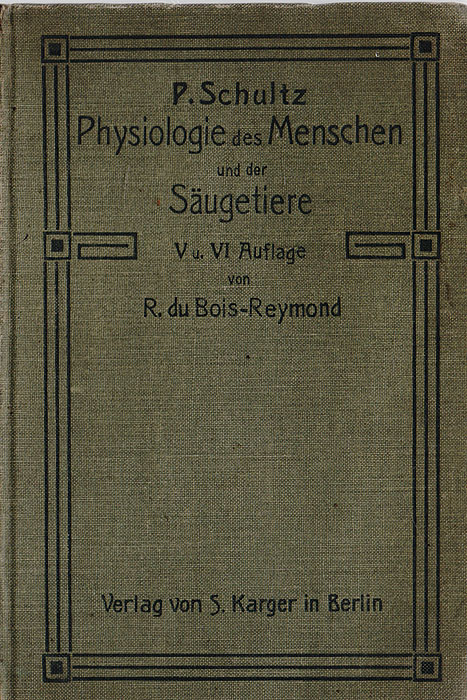 P. Schultz
Physiologie des Menschen
und der
Säugetiere
V u. VI Auflage
von
R. du Bois-Reymond

Verlag von S. Karger in Berlin